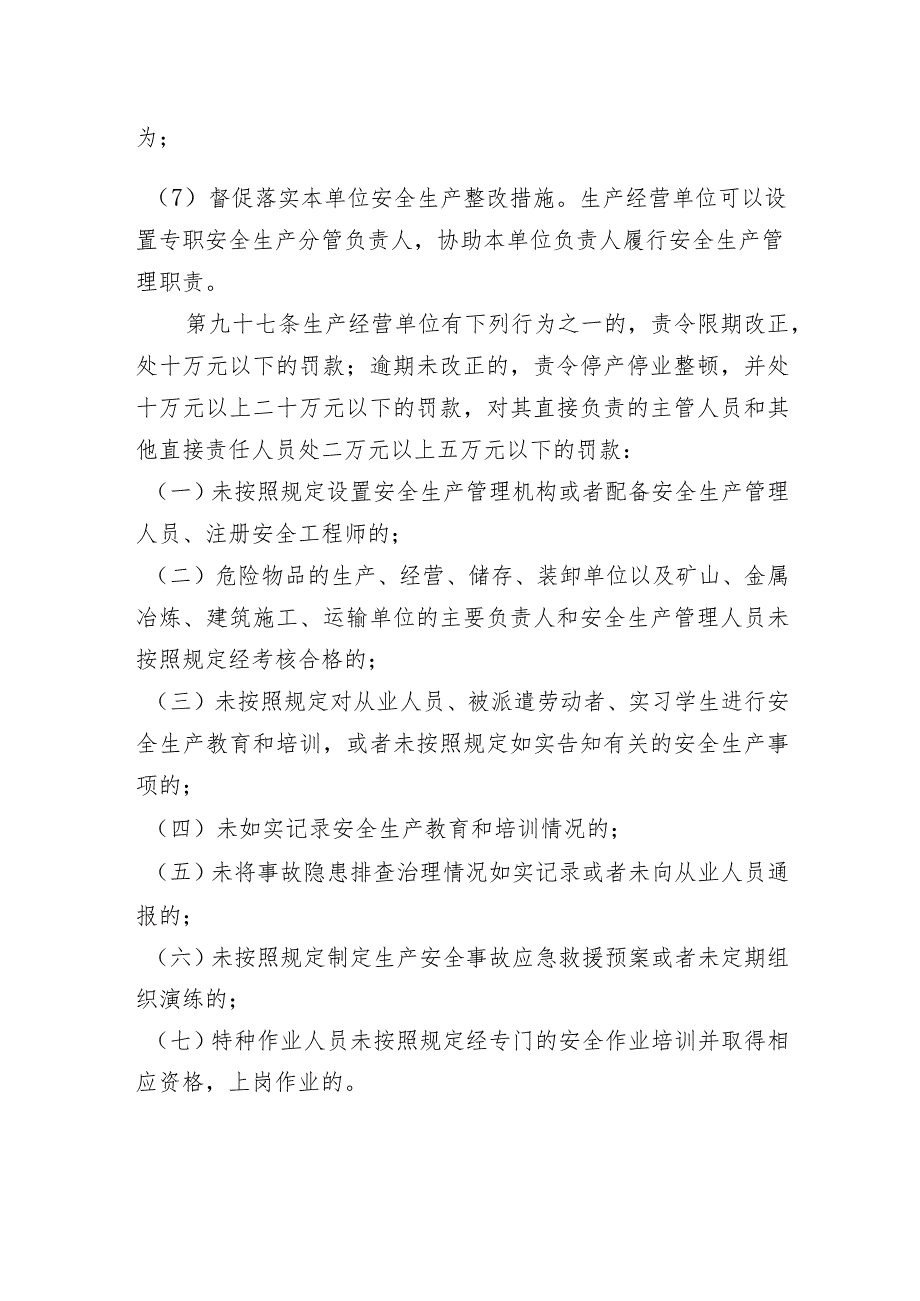 为；

（7）督促落实本单位安全生产整改措施。生产经营单位可以设置专职安全生产分管负责人，协助本单位负责人履行安全生产管理职责。

第九十七条生产经营单位有下列行为之一的，责令限期改正，处十万元以下的罚款；逾期未改正的，责令停产停业整顿，并处十万元以上二十万元以下的罚款，对其直接负责的主管人员和其他直接责任人员处二万元以上五万元以下的罚款：

（一）未按照规定设置安全生产管理机构或者配备安全生产管理人员、注册安全工程师的；

（二）危险物品的生产、经营、储存、装卸单位以及矿山、金属冶炼、建筑施工、运输单位的主要负责人和安全生产管理人员未按照规定经考核合格的；

（三）未按照规定对从业人员、被派遣劳动者、实习学生进行安全生产教育和培训，或者未按照规定如实告知有关的安全生产事项的；

（四）未如实记录安全生产教育和培训情况的；

（五）未将事故隐患排查治理情况如实记录或者未向从业人员通报的；

（六）未按照规定制定生产安全事故应急救援预案或者未定期组织演练的；

（七）特种作业人员未按照规定经专门的安全作业培训并取得相应资格，上岗作业的。